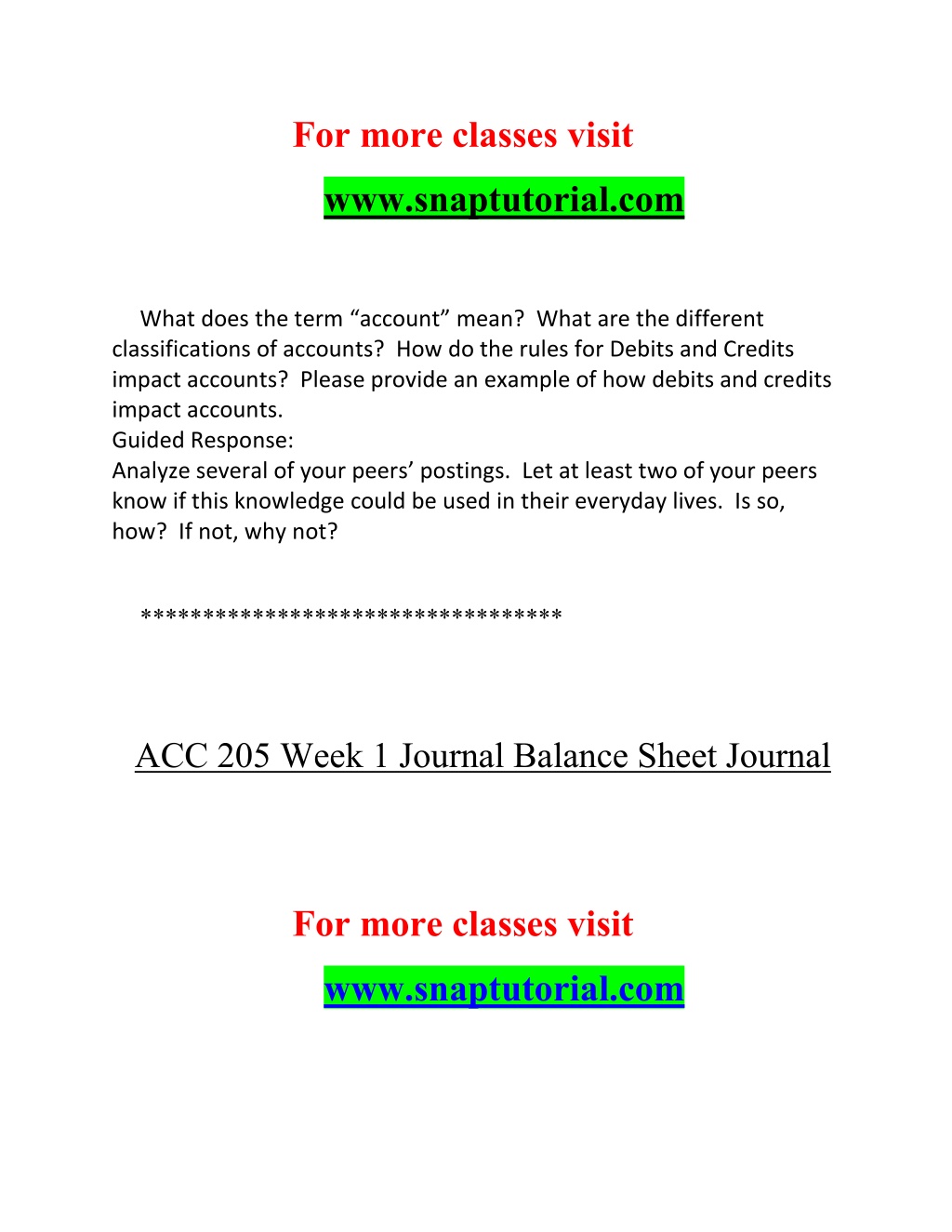 For more classes visit

www.snaptutorial.com

What does the term “account” mean? What are the different classifications of accounts? How do the rules for Debits and Credits impact accounts? Please provide an example of how debits and credits impact accounts.
Guided Response:
Analyze several of your peers’ postings. Let at least two of your peers know if this knowledge could be used in their everyday lives. Is so, how? If not, why not?

*********************************

ACC 205 Week 1 Journal Balance Sheet Journal

For more classes visit

www.snaptutorial.com